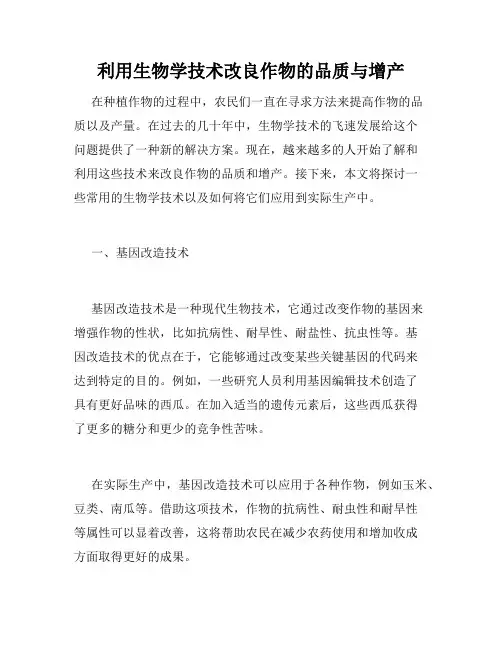 利用生物学技术改良作物的品质与增产

在种植作物的过程中，农民们一直在寻求方法来提高作物的品质以及产量。在过去的几十年中，生物学技术的飞速发展给这个问题提供了一种新的解决方案。现在，越来越多的人开始了解和利用这些技术来改良作物的品质和增产。接下来，本文将探讨一些常用的生物学技术以及如何将它们应用到实际生产中。

一、基因改造技术

基因改造技术是一种现代生物技术，它通过改变作物的基因来增强作物的性状，比如抗病性、耐旱性、耐盐性、抗虫性等。基因改造技术的优点在于，它能够通过改变某些关键基因的代码来达到特定的目的。例如，一些研究人员利用基因编辑技术创造了具有更好品味的西瓜。在加入适当的遗传元素后，这些西瓜获得了更多的糖分和更少的竞争性苦味。

在实际生产中，基因改造技术可以应用于各种作物，例如玉米、豆类、南瓜等。借助这项技术，作物的抗病性、耐虫性和耐旱性等属性可以显着改善，这将帮助农民在减少农药使用和增加收成方面取得更好的成果。